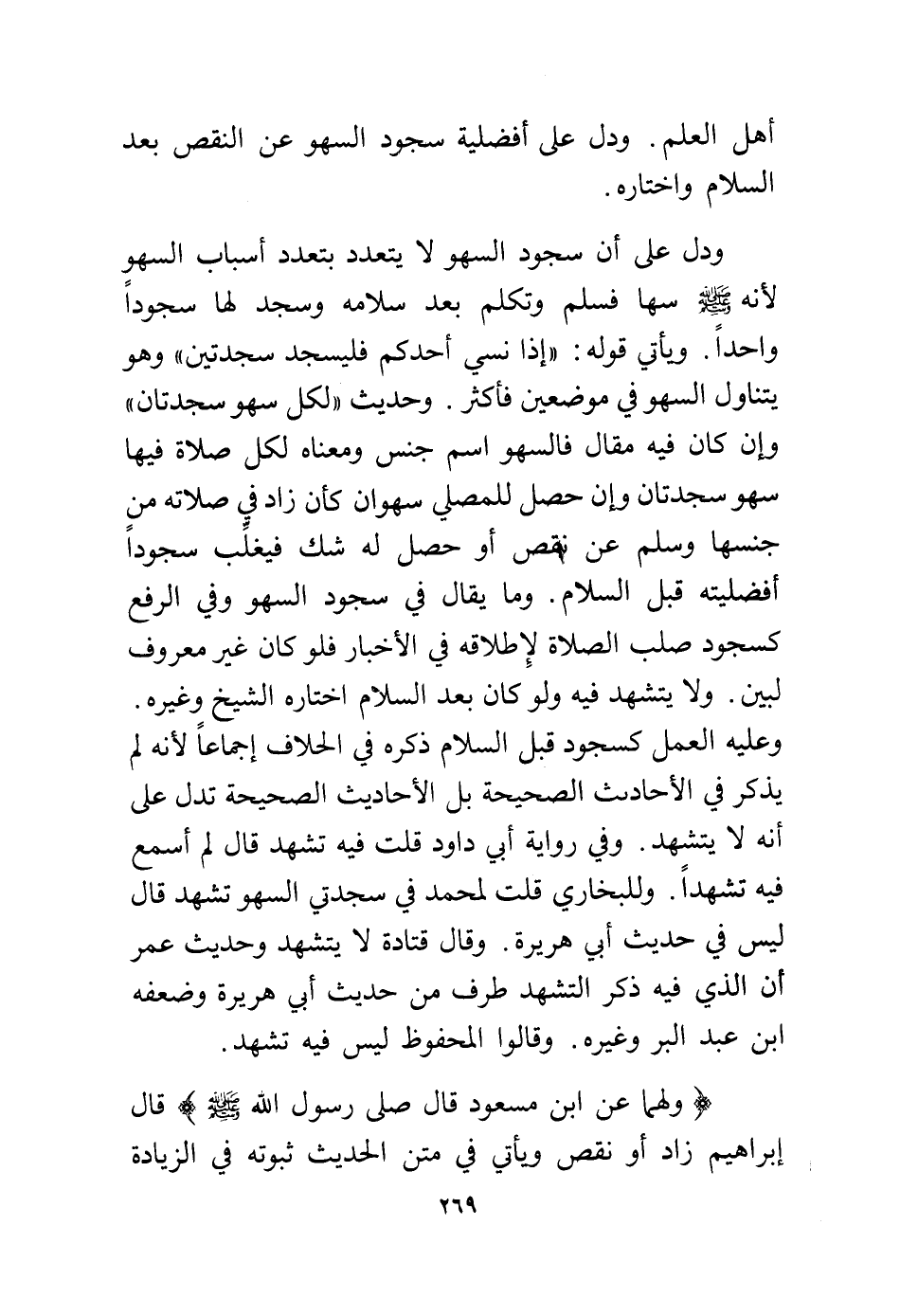 أهل العلم. ودل على أفضلية سجود السهو عن النقص بعد السلام واختاره.

ودل على أن سجود السهو لا يتعدد بتعدد أسباب السهو لأنه ﷺ سها فسلم وتكلم بعد سلامه وسجد لها سجوداً واحداً. ويأتي قوله: «إذا نسي أحدكم فليسجد سجدتين» وهو يتناول السهو في موضعين فأكثر. وحديث «لكل سهو سجدتان» وإن كان فيه مقال فالسهو اسم جنس ومعناه لكل صلاة فيها سهو سجدتان وإن حصل للمصلي سهوان كأن زاد في صلاته من جنسها وسلم عن نقص أو حصل له شك فيغلب سجوداً أفضليته قبل السلام. وما يقال في سجود السهو وفي الرفع كسجود صلب الصلاة لإطلاقه في الأخبار فلو كان غير معروف لبين. ولا يتشهد فيه ولو كان بعد السلام اختاره الشيخ وغيره. وعليه العمل كسجود قبل السلام ذكره في الخلاف إجماعاً لأنه لم يذكر في الأحادث الصحيحة بل الأحاديث الصحيحة تدل على أنه لا يتشهد. وفي رواية أبي داود قلت فيه تشهد قال لم أسمع فيه تشهداً. وللبخاري قلت لمحمد في سجدتي السهو تشهد قال ليس في حديث أبي هريرة. وقال قتادة لا يتشهد وحديث عمر أن الذي فيه ذكر التشهد طرف من حديث أبي هريرة وضعفه ابن عبد البر وغيره. وقالوا المحفوظ ليس فيه تشهد.

﴿ ولهما عن ابن مسعود قال صلى رسول الله ﷺ ﴾ قال إبراهيم زاد أو نقص ويأتي في متن الحديث ثبوته في الزيادة

٢٦٩